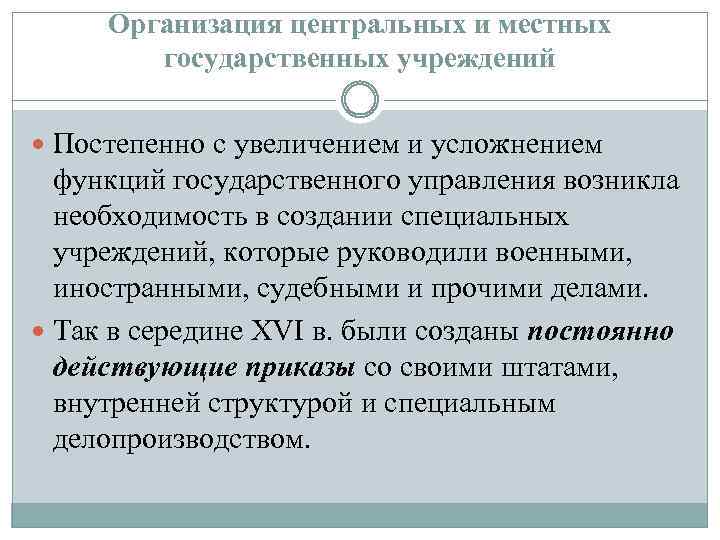 Организация центральных и местных государственных учреждений

Постепенно с увеличением и усложнением функций государственного управления возникла необходимость в создании специальных учреждений, которые руководили военными, иностранными, судебными и прочими делами.

Так в середине XVI в. были созданы постоянно действующие приказы со своими штатами, внутренней структурой и специальным делопроизводством.